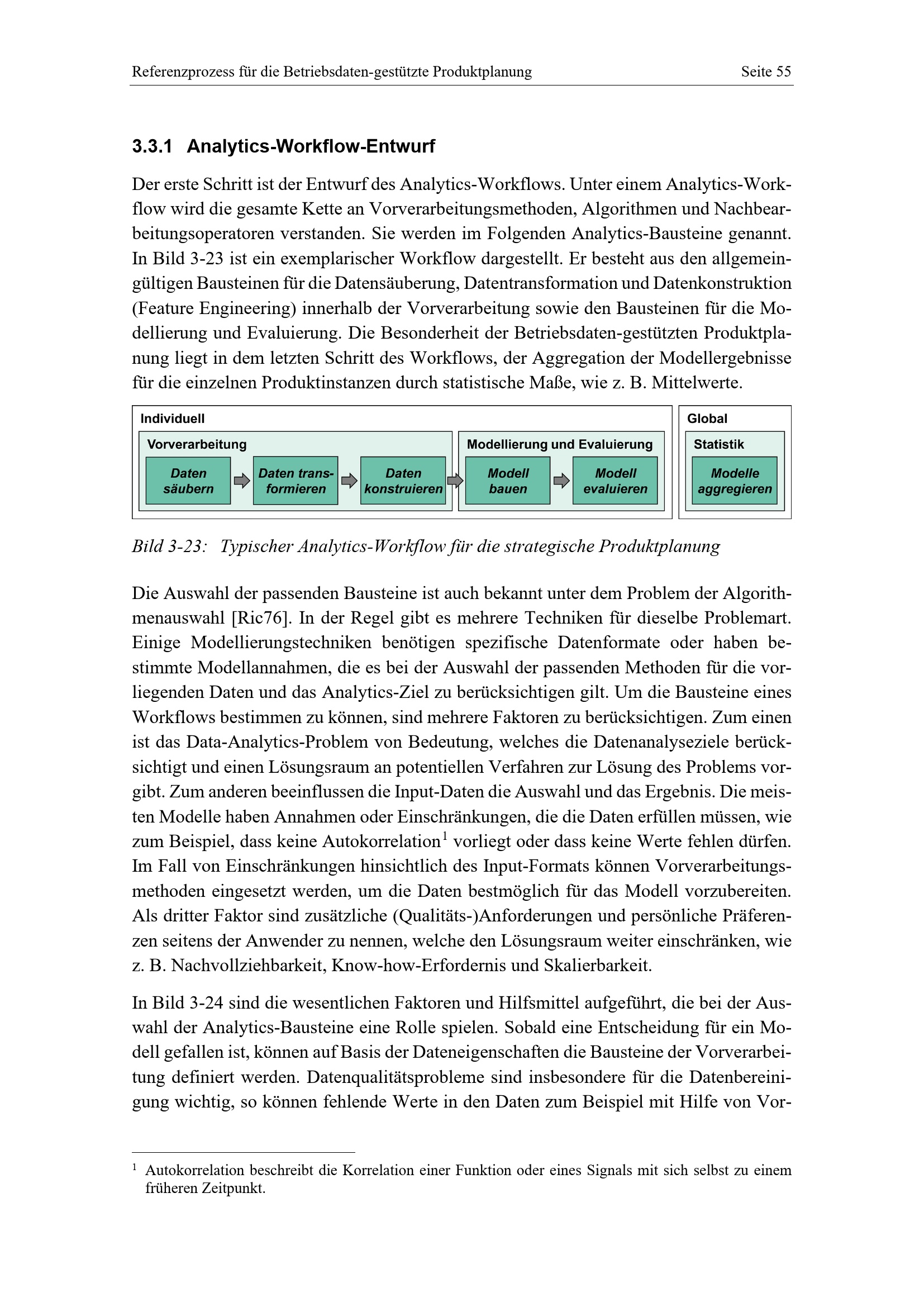 Referenzprozess für die Betriebsdaten-gestützte Produktplanung Seite 55

3.3.1 Analytics-Workflow-Entwurf

Der erste Schritt ist der Entwurf des Analytics-Workflows. Unter einem Analytics-Workflow wird die gesamte Kette an Vorverarbeitungsmethoden, Algorithmen und Nachbearbeitungsoperatoren verstanden. Sie werden im Folgenden Analytics-Bausteine genannt. In Bild 3-23 ist ein exemplarischer Workflow dargestellt. Er besteht aus den allgemeingültigen Bausteinen für die Datensäuberung, Datentransformation und Datenkonstruktion (Feature Engineering) innerhalb der Vorverarbeitung sowie den Bausteinen für die Modellierung und Evaluierung. Die Besonderheit der Betriebsdaten-gestützten Produktplanung liegt in dem letzten Schritt des Workflows, der Aggregation der Modellergebnisse für die einzelnen Produktinstanzen durch statistische Maße, wie z. B. Mittelwerte.

Individuell

Vorverarbeitung

Daten säubern

Daten transformieren

Daten konstruieren

Modellierung und Evaluierung

Modell bauen

Modell evaluieren

Global

Statistik

Modelle aggregieren

Bild 3-23: Typischer Analytics-Workflow für die strategische Produktplanung

Die Auswahl der passenden Bausteine ist auch bekannt unter dem Problem der Algorithmenauswahl [Ric76]. In der Regel gibt es mehrere Techniken für dieselbe Problemart. Einige Modellierungstechniken benötigen spezifische Datenformate oder haben bestimmte Modellannahmen, die es bei der Auswahl der passenden Methoden für die vorliegenden Daten und das Analytics-Ziel zu berücksichtigen gilt. Um die Bausteine eines Workflows bestimmen zu können, sind mehrere Faktoren zu berücksichtigen. Zum einen ist das Data-Analytics-Problem von Bedeutung, welches die Datenanalyseziele berücksichtigt und einen Lösungsraum an potentiellen Verfahren zur Lösung des Problems vorgibt. Zum anderen beeinflussen die Input-Daten die Auswahl und das Ergebnis. Die meisten Modelle haben Annahmen oder Einschränkungen, die die Daten erfüllen müssen, wie zum Beispiel, dass keine Autokorrelation$^{1}$ vorliegt oder dass keine Werte fehlen dürfen. Im Fall von Einschränkungen hinsichtlich des Input-Formats können Vorverarbeitungsmethoden eingesetzt werden, um die Daten bestmöglich für das Modell vorzubereiten. Als dritter Faktor sind zusätzliche (Qualitäts-)Anforderungen und persönliche Präferenzen seitens der Anwender zu nennen, welche den Lösungsraum weiter einschränken, wie z. B. Nachvollziehbarkeit, Know-how-Erfordernis und Skalierbarkeit.

In Bild 3-24 sind die wesentlichen Faktoren und Hilfsmittel aufgeführt, die bei der Auswahl der Analytics-Bausteine eine Rolle spielen. Sobald eine Entscheidung für ein Modell gefallen ist, können auf Basis der Dateneigenschaften die Bausteine der Vorverarbeitung definiert werden. Datenqualitätsprobleme sind insbesondere für die Datenbereinigung wichtig, so können fehlende Werte in den Daten zum Beispiel mit Hilfe von Vor-

$^{1}$ Autokorrelation beschreibt die Korrelation einer Funktion oder eines Signals mit sich selbst zu einem früheren Zeitpunkt.